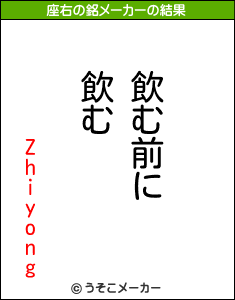 座右の銘メーカーの結果

飲む前に
飲む

Zhiyong

© うそこメーカー